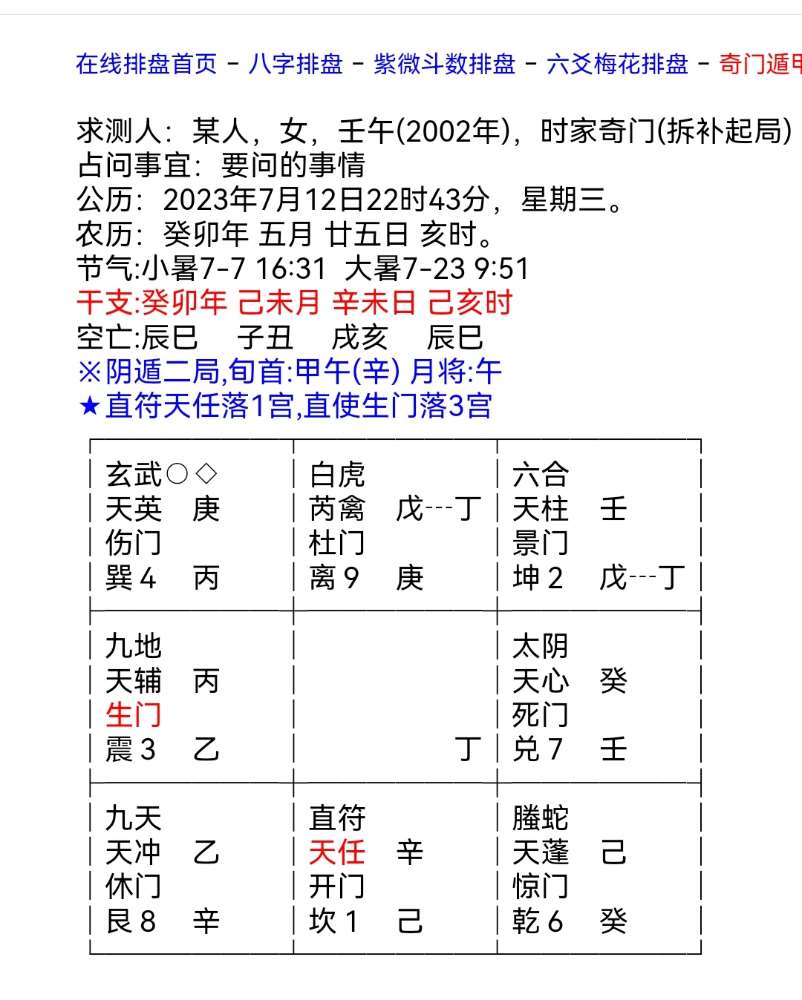 在线排盘首页 - 八字排盘 - 紫微斗数排盘 - 六爻梅花排盘 - 奇门遁甲

求测人：某人，女，壬午(2002年)，时家奇门(拆补起局)
占问事宜：要问的事情
公历：2023年7月12日22时43分，星期三。
农历：癸卯年 五月 廿五日 亥时。
节气:小暑7-7 16:31 大暑7-23 9:51
干支:癸卯年 己未月 辛未日 己亥时
空亡:辰巳 子丑 戌亥 辰巳
※阴遁二局,旬首:甲午(辛) 月将:午
★直符天任落1宫,直使生门落3宫

| 玄武○◇<br>天英 庚<br>伤门<br>巽4 丙 | 白虎<br>芮禽 戊---丁<br>杜门<br>离9 庚 | 六合<br>天柱 壬<br>景门<br>坤2 戊---丁 |
|---|---|---|
| 九地<br>天辅 丙<br>生门<br>震3 乙 | 丁 | 太阴<br>天心 癸<br>死门<br>兑7 壬 |
| 九天<br>天冲 乙<br>休门<br>艮8 辛 | 直符<br>天任 辛<br>开门<br>坎1 己 | 螣蛇<br>天蓬 己<br>惊门<br>乾6 癸 |